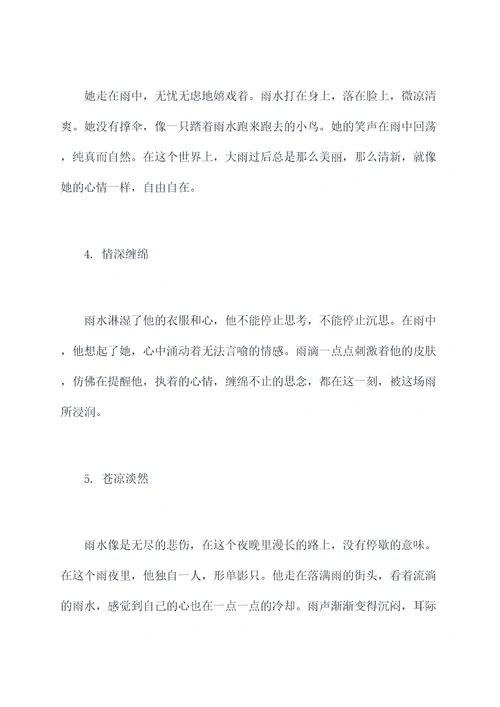 她走在雨中，无忧无虑地嬉戏着。雨水打在身上，落在脸上，微凉清爽。她没有撑伞，像一只踏着雨水跑来跑去的小鸟。她的笑声在雨中回荡，纯真而自然。在这个世界上，大雨过后总是那么美丽，那么清新，就像她的心情一样，自由自在。

4. 情深缠绵

雨水淋湿了他的衣服和心，他不能停止思考，不能停止沉思。在雨中，他想起了她，心中涌动着无法言喻的情感。雨滴一点点刺激着他的皮肤，仿佛在提醒他，执着的心情，缠绵不止的思念，都在这一刻，被这场雨所浸润。

5. 苍凉淡然

雨水像是无尽的悲伤，在这个夜晚里漫长的路上，没有停歇的意味。在这个雨夜里，他独自一人，形单影只。他走在落满雨的街头，看着流淌的雨水，感觉到自己的心也在一点一点的冷却。雨声渐渐变得沉闷，耳际